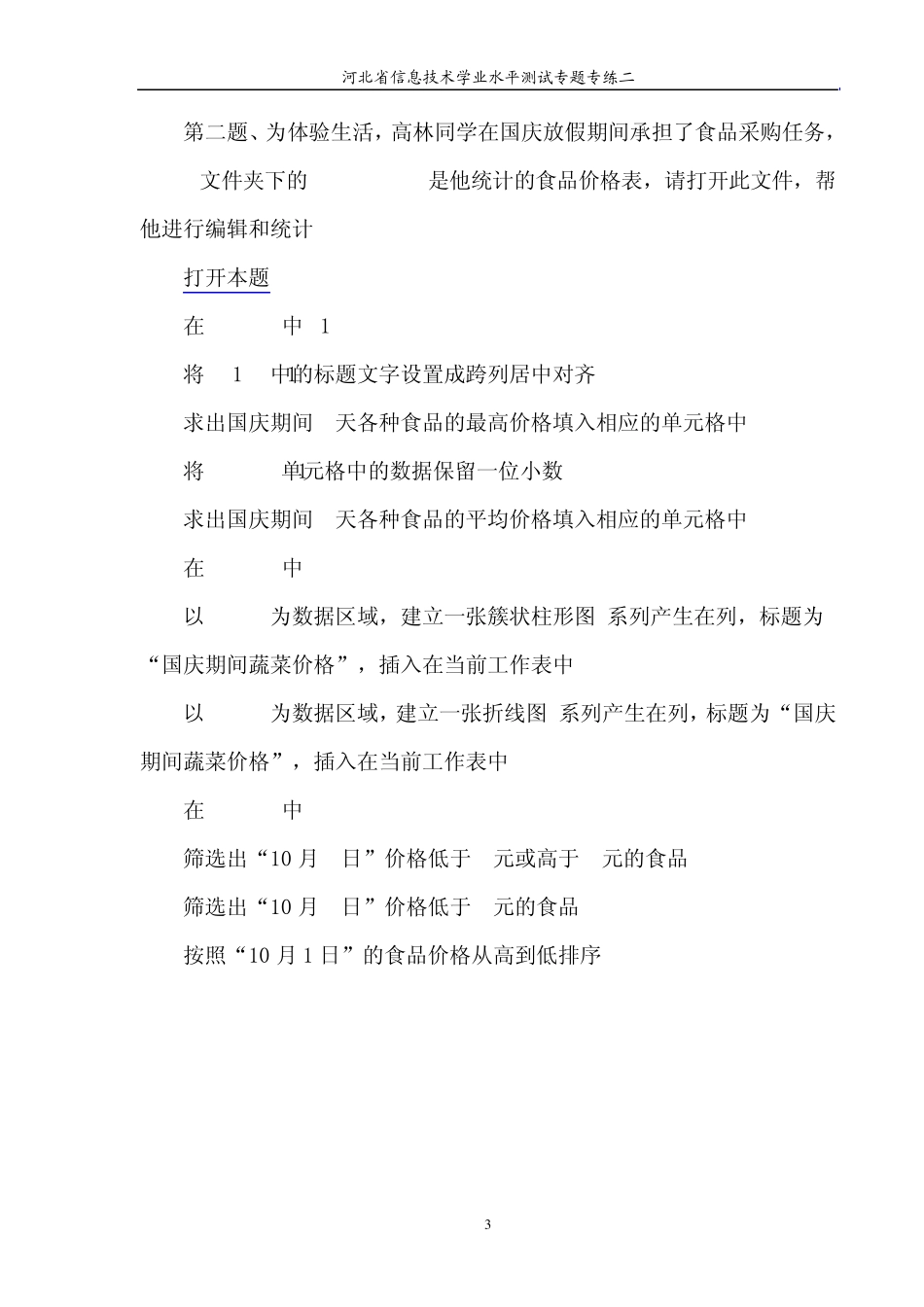 河北省信息技术学业水平测试专题专练二

第二题、为体验生活，高林同学在国庆放假期间承担了食品采购任务，文件夹下的 是他统计的食品价格表，请打开此文件，帮他进行编辑和统计

打开本题

在 中 1

将 1 中的标题文字设置成跨列居中对齐

求出国庆期间 天各种食品的最高价格填入相应的单元格中

将 单元格中的数据保留一位小数

求出国庆期间 天各种食品的平均价格填入相应的单元格中

在 中

以 为数据区域，建立一张簇状柱形图 系列产生在列，标题为“国庆期间蔬菜价格”，插入在当前工作表中

以 为数据区域，建立一张折线图 系列产生在列，标题为“国庆期间蔬菜价格”，插入在当前工作表中

在 中

筛选出“10 月 日”价格低于 元或高于 元的食品

筛选出“10 月 日”价格低于 元的食品

按照“10 月 1 日”的食品价格从高到低排序

3